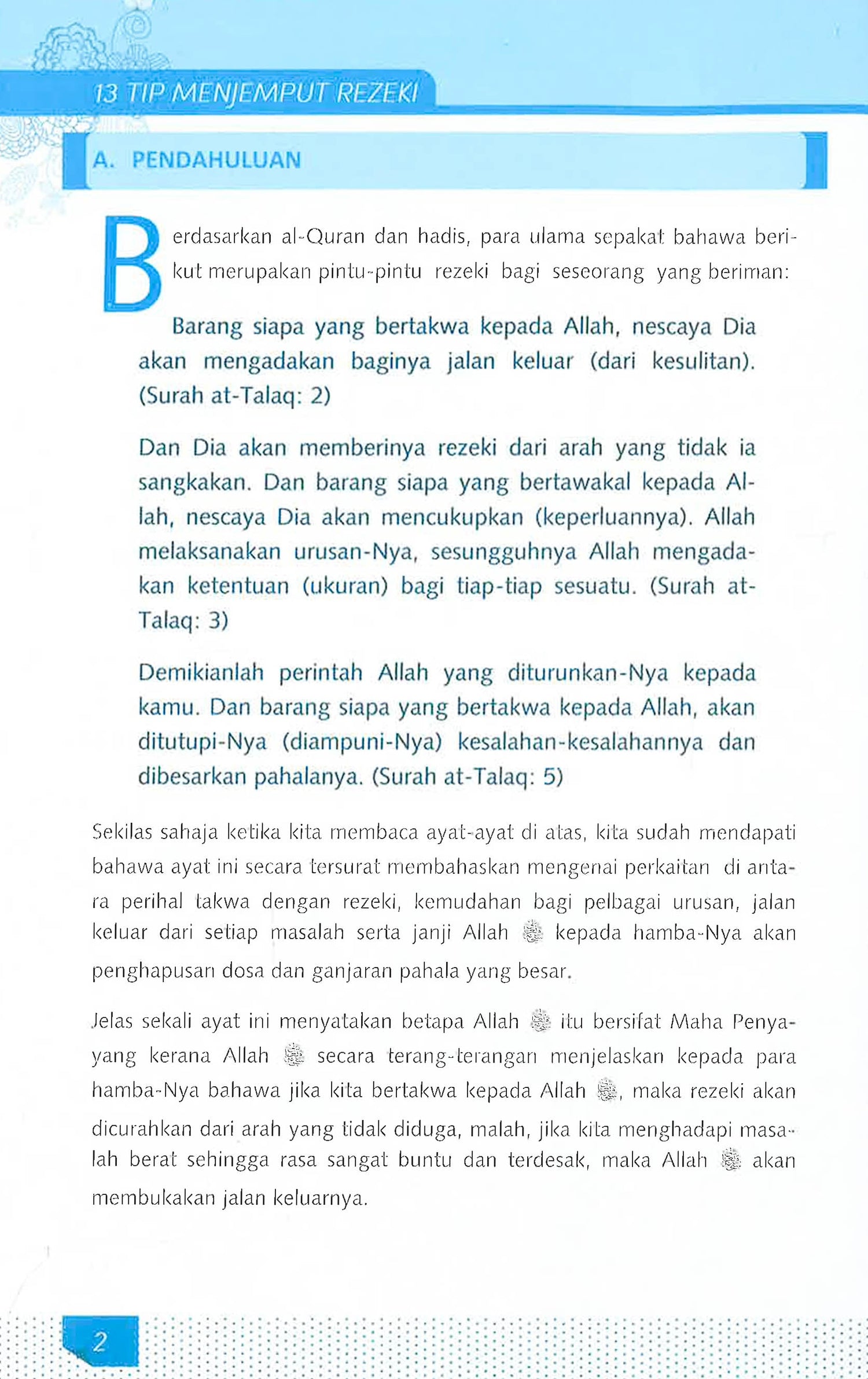 13 TIP MENJEMPUT REZEKI

A. PENDAHULUAN

Berdasarkan al-Quran dan hadis, para ulama sepakat bahawa berikut merupakan pintu-pintu rezeki bagi seseorang yang beriman:

Barang siapa yang bertakwa kepada Allah, nescaya Dia akan mengadakan baginya jalan keluar (dari kesulitan). (Surah at-Talaq: 2)

Dan Dia akan memberinya rezeki dari arah yang tidak ia sangkakan. Dan barang siapa yang bertawakal kepada Allah, nescaya Dia akan mencukupkan (keperluannya). Allah melaksanakan urusan-Nya, sesungguhnya Allah mengadakan ketentuan (ukuran) bagi tiap-tiap sesuatu. (Surah at-Talaq: 3)

Demikianlah perintah Allah yang diturunkan-Nya kepada kamu. Dan barang siapa yang bertakwa kepada Allah, akan ditutupi-Nya (diampuni-Nya) kesalahan-kesalahannya dan dibesarkan pahalanya. (Surah at-Talaq: 5)

Sekilas sahaja ketika kita membaca ayat-ayat di atas, kita sudah mendapati bahawa ayat ini secara tersurat membahaskan mengenai perkaitan di antara perihal takwa dengan rezeki, kemudahan bagi pelbagai urusan, jalan keluar dari setiap masalah serta janji Allah ﷻ kepada hamba-Nya akan penghapusan dosa dan ganjaran pahala yang besar.

Jelas sekali ayat ini menyatakan betapa Allah ﷻ itu bersifat Maha Penyayang kerana Allah ﷻ secara terang-terangan menjelaskan kepada para hamba-Nya bahawa jika kita bertakwa kepada Allah ﷻ, maka rezeki akan dicurahkan dari arah yang tidak diduga, malah, jika kita menghadapi masalah berat sehingga rasa sangat buntu dan terdesak, maka Allah ﷻ akan membukakan jalan keluarnya.

2